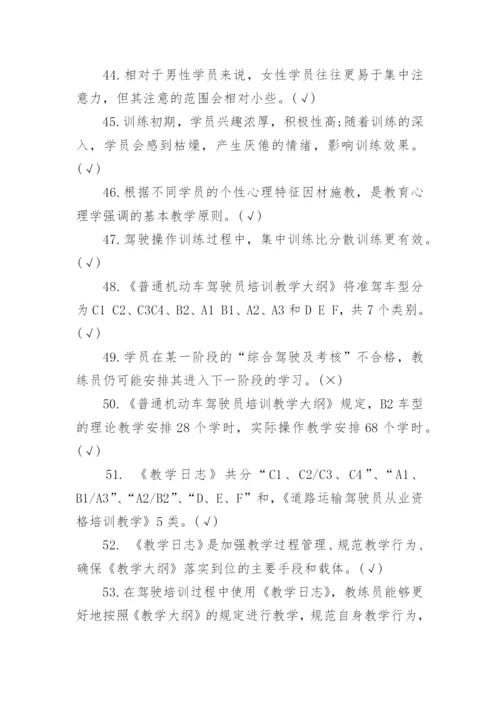 44.相对于男性学员来说，女性学员往往更易于集中注意力，但其注意的范围会相对小些。(√)

45.训练初期，学员兴趣浓厚，积极性高;随着训练的深入，学员会感到枯燥，产生厌倦的情绪，影响训练效果。(√)

46.根据不同学员的个性心理特征因材施教，是教育心理学强调的基本教学原则。(√)

47.驾驶操作训练过程中，集中训练比分散训练更有效。(√)

48.《普通机动车驾驶员培训教学大纲》将准驾车型分为C1 C2、C3C4、B2、A1 B1、A2、A3和D E F，共7个类别。(√)

49.学员在某一阶段的“综合驾驶及考核”不合格，教练员仍可能安排其进入下一阶段的学习。(×)

50.《普通机动车驾驶员培训教学大纲》规定，B2车型的理论教学安排28个学时，实际操作教学安排68个学时。(√)

51. 《教学日志》共分“C1、C2/C3、C4”、“A1、B1/A3”、“A2/B2”、“D、E、F”和,《道路运输驾驶员从业资格培训教学》5类。(√)

52. 《教学日志》是加强教学过程管理、规范教学行为、确保《教学大纲》落实到位的主要手段和载体。(√)

53.在驾驶培训过程中使用《教学日志》，教练员能够更好地按照《教学大纲》的规定进行教学，规范自身教学行为，